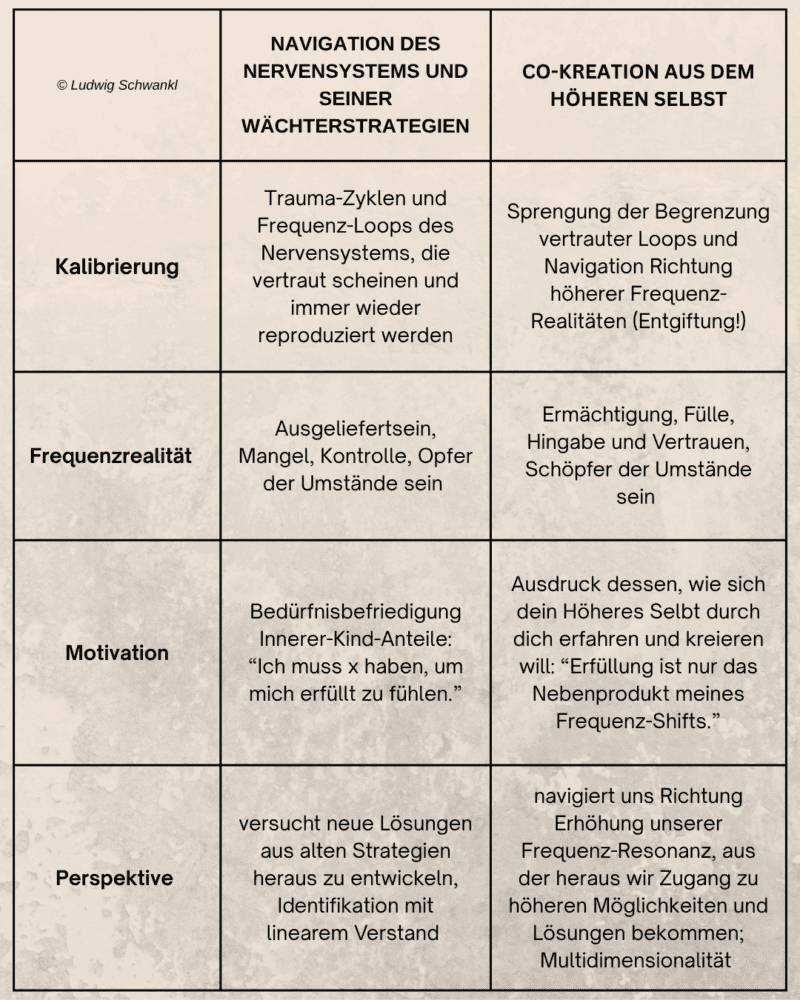 | © Ludwig Schwankl | NAVIGATION DES NERVENSYSTEMS UND SEINER WÄCHTERSTRATEGIEN | CO-KREATION AUS DEM HÖHEREN SELBST |
|---|---|---|
| Kalibrierung | Trauma-Zyklen und Frequenz-Loops des Nervensystems, die vertraut scheinen und immer wieder reproduziert werden | Sprengung der Begrenzung vertrauter Loops und Navigation Richtung höherer Frequenz-Realitäten (Entgiftung!) |
| Frequenzrealität | Ausgeliefertsein, Mangel, Kontrolle, Opfer der Umstände sein | Ermächtigung, Fülle, Hingabe und Vertrauen, Schöpfer der Umstände sein |
| Motivation | Bedürfnisbefriedigung Innerer-Kind-Anteile: “Ich muss x haben, um mich erfüllt zu fühlen.” | Ausdruck dessen, wie sich dein Höheres Selbst durch dich erfahren und kreieren will: “Erfüllung ist nur das Nebenprodukt meines Frequenz-Shifts.” |
| Perspektive | versucht neue Lösungen aus alten Strategien heraus zu entwickeln, Identifikation mit linearem Verstand | navigiert uns Richtung Erhöhung unserer Frequenz-Resonanz, aus der heraus wir Zugang zu höheren Möglichkeiten und Lösungen bekommen; Multidimensionalität |